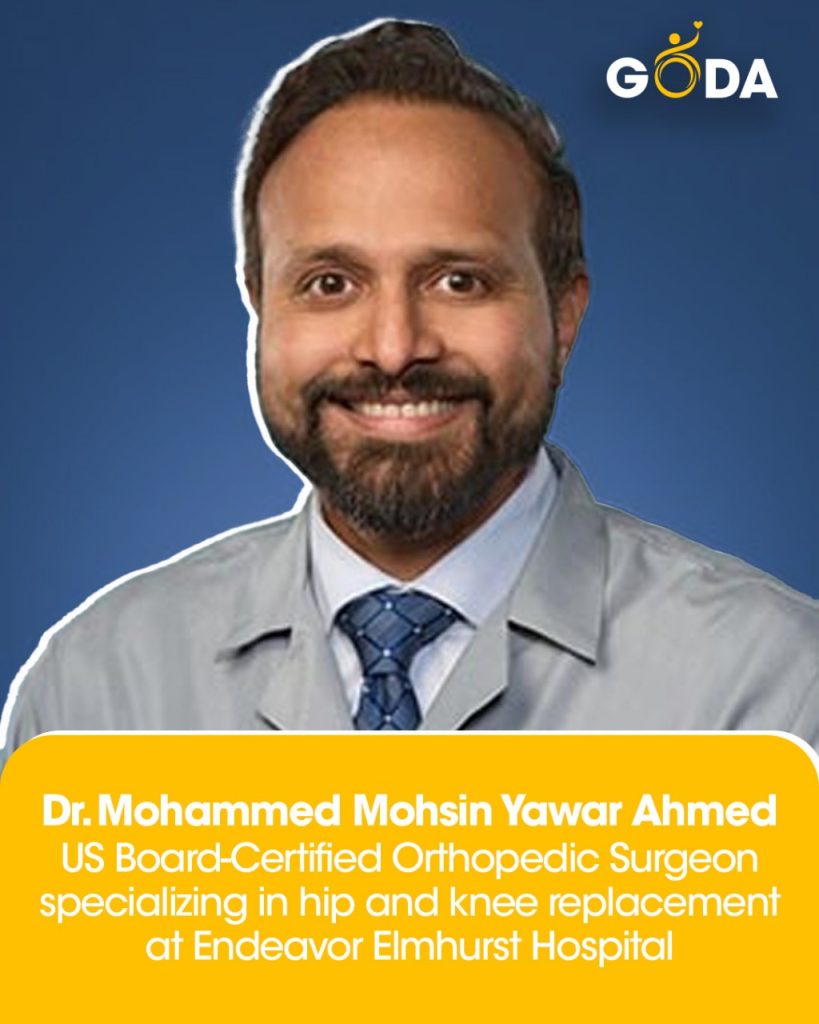 GODA

Dr. Mohammed Mohsin Yawar Ahmed
US Board-Certified Orthopedic Surgeon specializing in hip and knee replacement at Endeavor Elmhurst Hospital